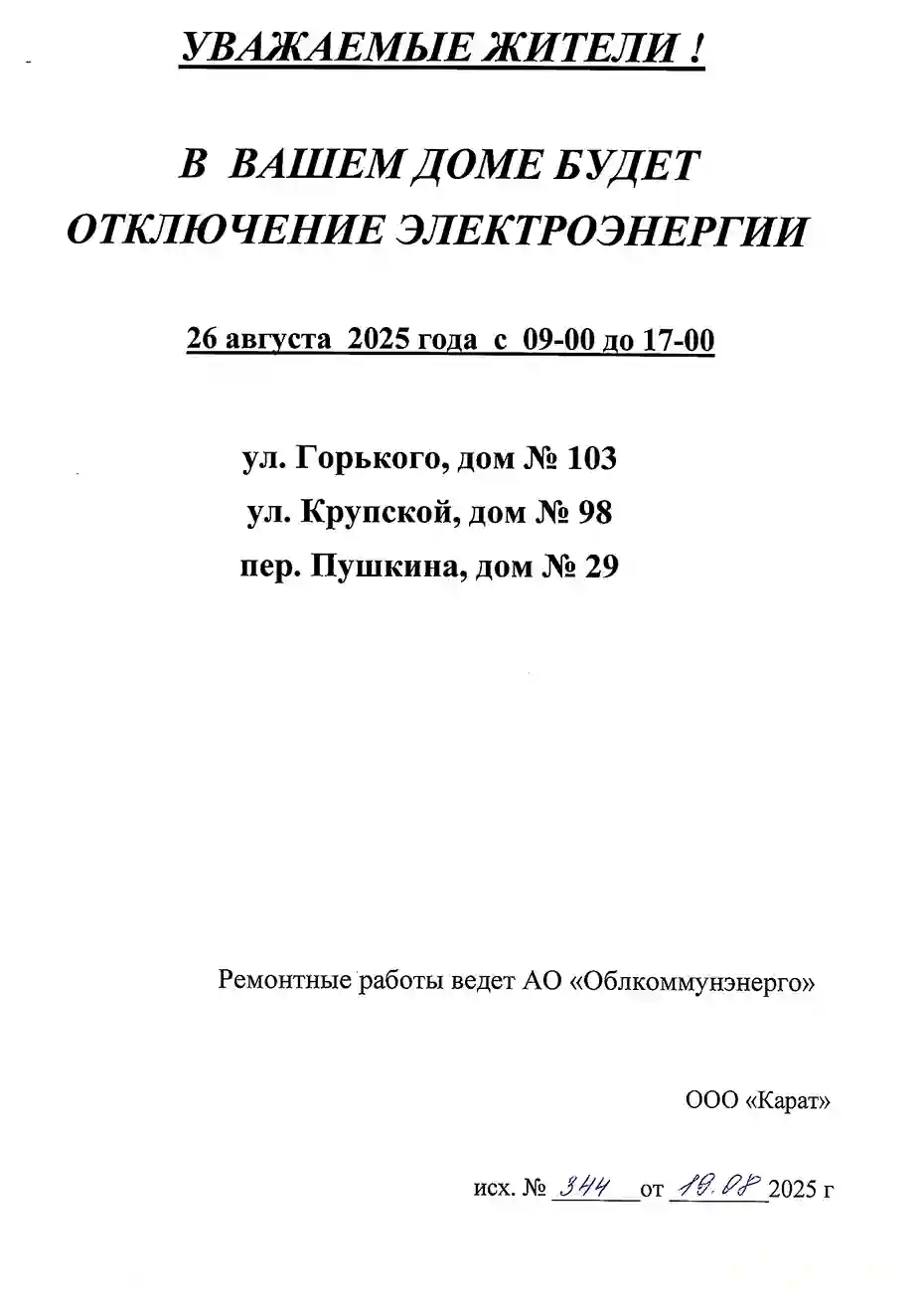 УВАЖАЕМЫЕ ЖИТЕЛИ !

В ВАШЕМ ДОМЕ БУДЕТ ОТКЛЮЧЕНИЕ ЭЛЕКТРОЭНЕРГИИ

26 августа 2025 года с 09-00 до 17-00

ул. Горького, дом № 103
ул. Крупской, дом № 98
пер. Пушкина, дом № 29

Ремонтные работы ведет АО «Облкоммунэнерго»

ООО «Карат»

исх. № 344 от 19.08 2025 г